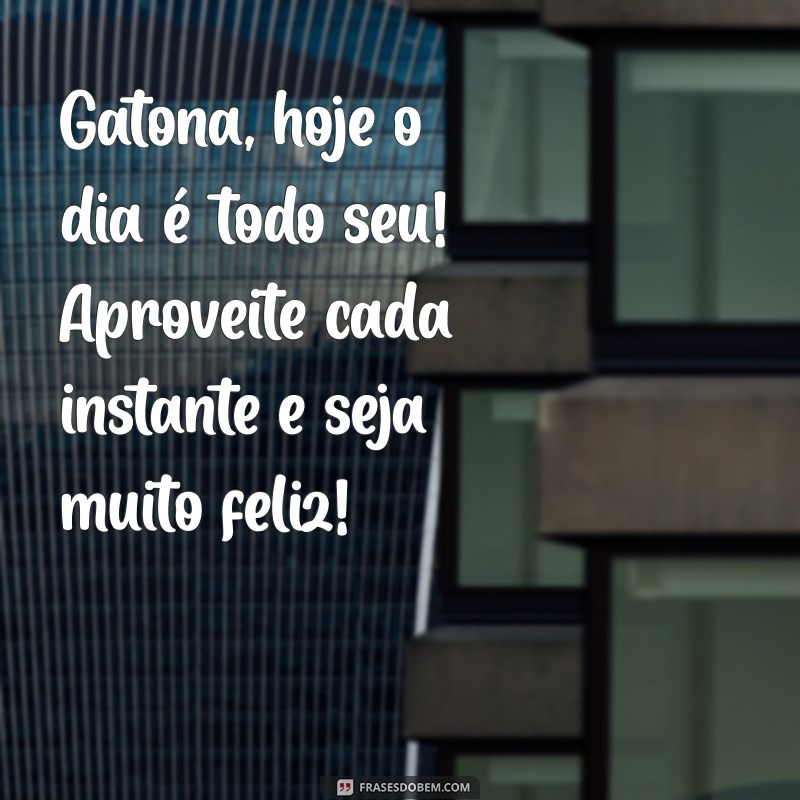 Gatona, hoje o dia é todo seu! Aproveite cada instante e seja muito feliz!

FRASESDOBEM.COM